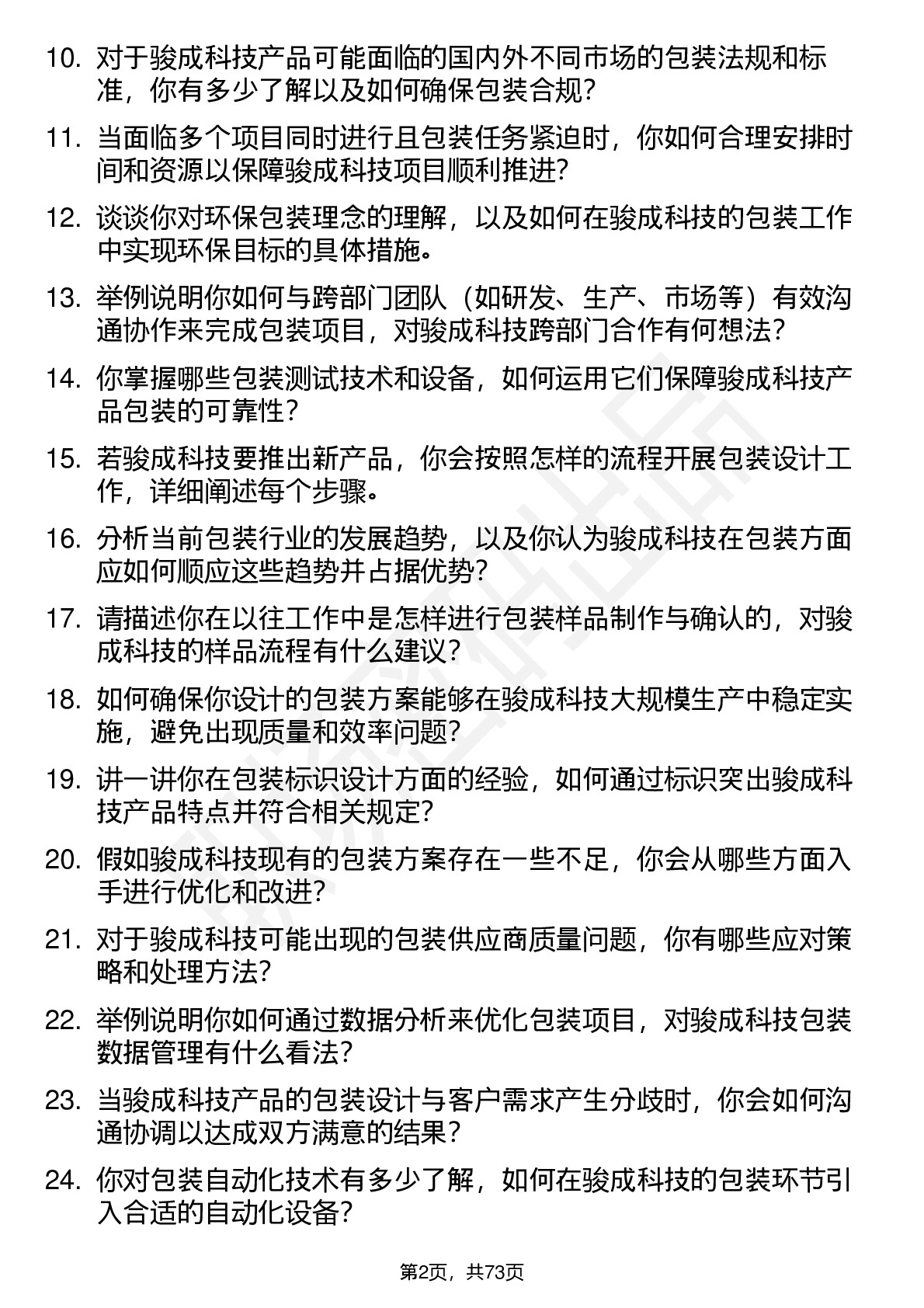 10. 对于骏成科技产品可能面临的国内外不同市场的包装法规和标准，你有多少了解以及如何确保包装合规?

11. 当面临多个项目同时进行且包装任务紧迫时，你如何合理安排时间和资源以保障骏成科技项目顺利推进?

12. 谈谈你对环保包装理念的理解，以及如何在骏成科技的包装工作中实现环保目标的具体措施。

13. 举例说明你如何与跨部门团队（如研发、生产、市场等）有效沟通协作来完成包装项目，对骏成科技跨部门合作有何想法?

14. 你掌握哪些包装测试技术和设备，如何运用它们保障骏成科技产品包装的可靠性?

15. 若骏成科技要推出新产品，你会按照怎样的流程开展包装设计工作，详细阐述每个步骤。

16. 分析当前包装行业的发展趋势，以及你认为骏成科技在包装方面应如何顺应这些趋势并占据优势?

17. 请描述你在以往工作中是怎样进行包装样品制作与确认的，对骏成科技的样品流程有什么建议?

18. 如何确保你设计的包装方案能够在骏成科技大规模生产中稳定实施，避免出现质量和效率问题?

19. 讲一讲你在包装标识设计方面的经验，如何通过标识突出骏成科技产品特点并符合相关规定?

20. 假如骏成科技现有的包装方案存在一些不足，你会从哪些方面入手进行优化和改进?

21. 对于骏成科技可能出现的包装供应商质量问题，你有哪些应对策略和处理方法?

22. 举例说明你如何通过数据分析来优化包装项目，对骏成科技包装数据管理有什么看法?

23. 当骏成科技产品的包装设计与客户需求产生分歧时，你会如何沟通协调以达成双方满意的结果?

24. 你对包装自动化技术有多少了解，如何在骏成科技的包装环节引入合适的自动化设备?

第2页，共73页